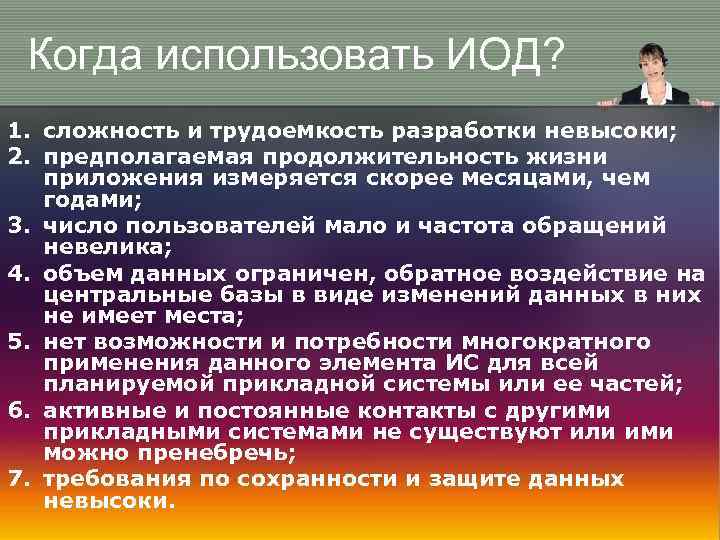 Когда использовать ИОД?

1. сложность и трудоемкость разработки невысоки;
2. предполагаемая продолжительность жизни приложения измеряется скорее месяцами, чем годами;
3. число пользователей мало и частота обращений невелика;
4. объем данных ограничен, обратное воздействие на центральные базы в виде изменений данных в них не имеет места;
5. нет возможности и потребности многократного применения данного элемента ИС для всей планируемой прикладной системы или ее частей;
6. активные и постоянные контакты с другими прикладными системами не существуют или ими можно пренебречь;
7. требования по сохранности и защите данных невысоки.